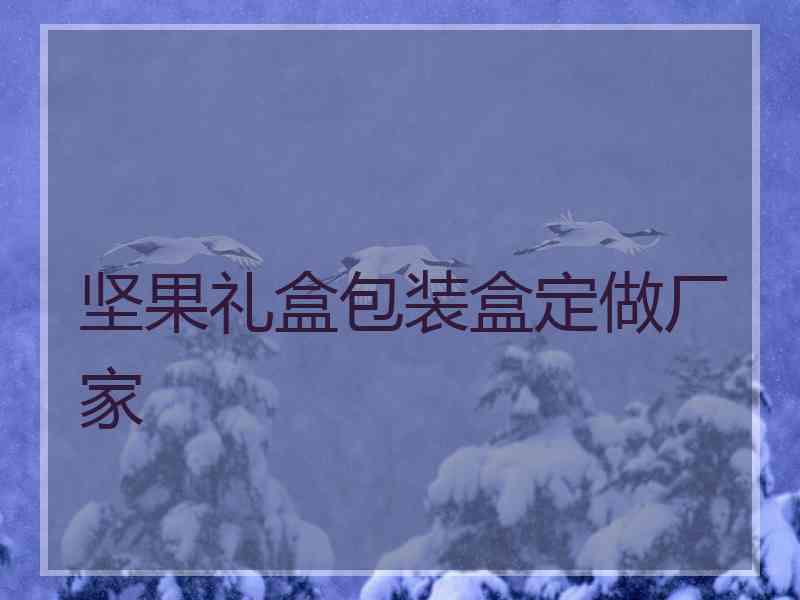 坚果礼盒包装盒定做厂家